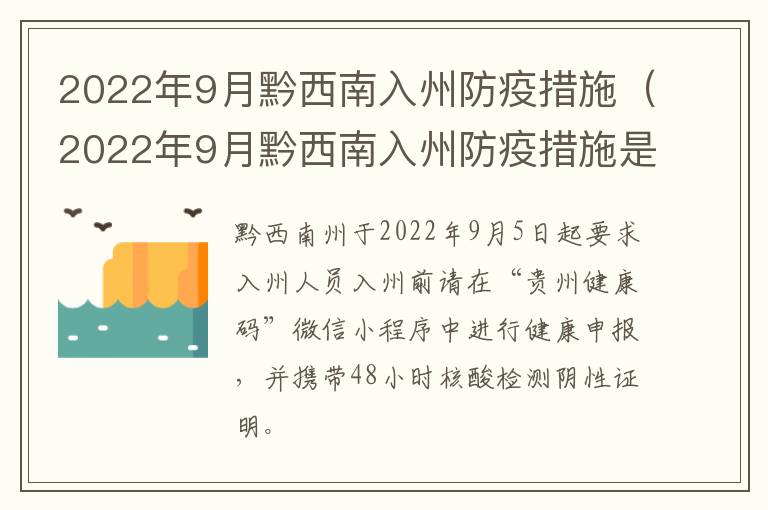 2022年9月黔西南入州防疫措施（2022年9月黔西南入州防疫措施是

黔西南州于2022年9月5日起要求入州人员入州前请在“贵州健康码”微信小程序中进行健康申报，并携带48小时核酸检测阴性证明。